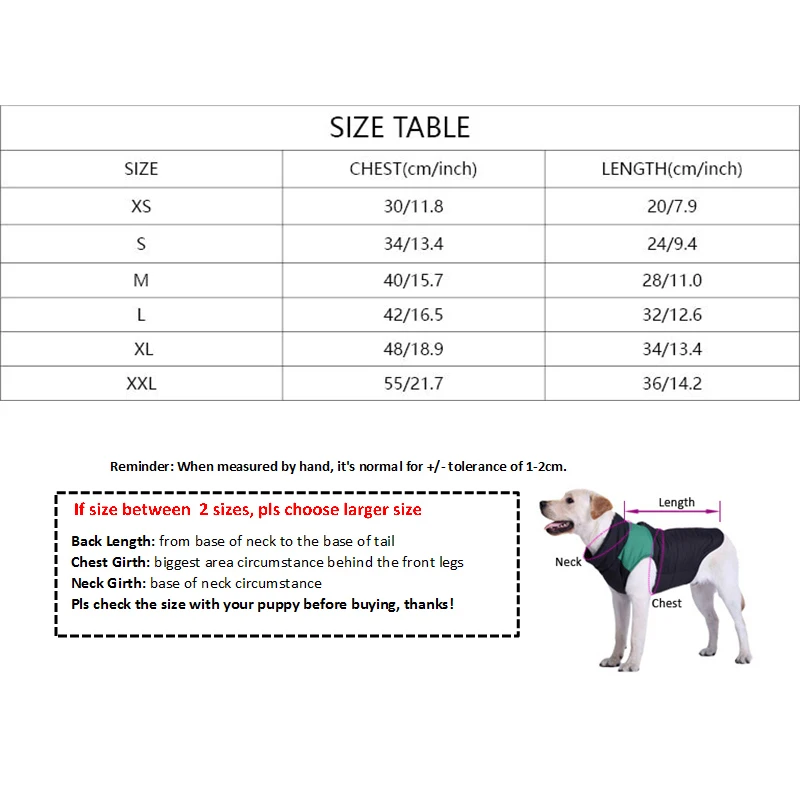 SIZE TABLE

| SIZE | CHEST(cm/inch) | LENGTH(cm/inch) |
|---|---|---|
| XS | 30/11.8 | 20/7.9 |
| S | 34/13.4 | 24/9.4 |
| M | 40/15.7 | 28/11.0 |
| L | 42/16.5 | 32/12.6 |
| XL | 48/18.9 | 34/13.4 |
| XXL | 55/21.7 | 36/14.2 |

Reminder: When measured by hand, it's normal for +/- tolerance of 1-2cm.

If size between 2 sizes, pls choose larger size

Back Length: from base of neck to the base of tail
Chest Girth: biggest area circumstance behind the front legs
Neck Girth: base of neck circumstance
Pls check the size with your puppy before buying, thanks!

Length
Neck
Chest